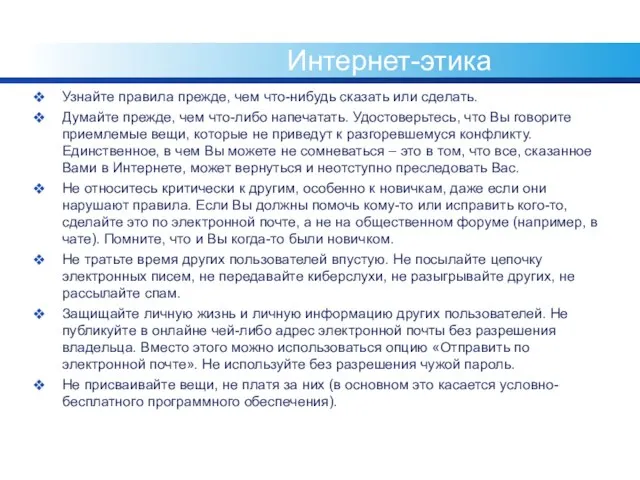 Интернет-этика

❖ Узнайте правила прежде, чем что-нибудь сказать или сделать.

❖ Думайте прежде, чем что-либо напечатать. Удостоверьтесь, что Вы говорите приемлемые вещи, которые не приведут к разгоревшемуся конфликту. Единственное, в чем Вы можете не сомневаться – это в том, что все, сказанное Вами в Интернете, может вернуться и неотступно преследовать Вас.

❖ Не относитесь критически к другим, особенно к новичкам, даже если они нарушают правила. Если Вы должны помочь кому-то или исправить кого-то, сделайте это по электронной почте, а не на общественном форуме (например, в чате). Помните, что и Вы когда-то были новичком.

❖ Не тратьте время других пользователей впустую. Не посылайте цепочку электронных писем, не передавайте киберслухи, не разыгрывайте других, не рассылайте спам.

❖ Защищайте личную жизнь и личную информацию других пользователей. Не публикуйте в онлайне чей-либо адрес электронной почты без разрешения владельца. Вместо этого можно использоваться опцию «Отправить по электронной почте». Не используйте без разрешения чужой пароль.

❖ Не присваивайте вещи, не платя за них (в основном это касается условно-бесплатного программного обеспечения).